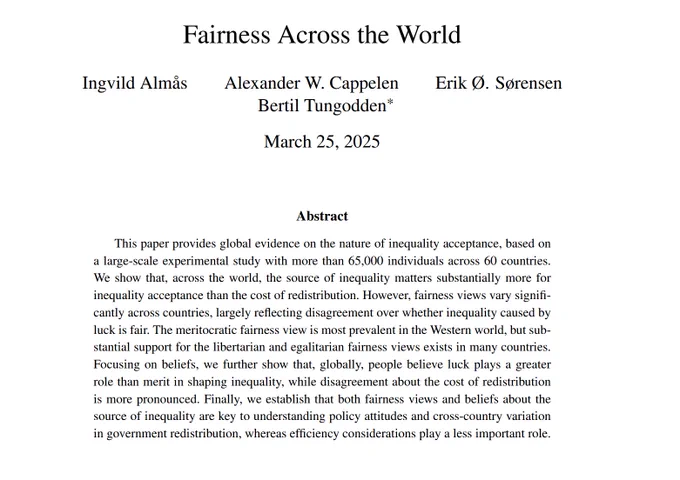 Fairness Across the World

Ingvild Almås Alexander W. Cappelen Erik Ø. Sørensen
Bertil Tungodden*

March 25, 2025

Abstract

This paper provides global evidence on the nature of inequality acceptance, based on a large-scale experimental study with more than 65,000 individuals across 60 countries. We show that, across the world, the source of inequality matters substantially more for inequality acceptance than the cost of redistribution. However, fairness views vary significantly across countries, largely reflecting disagreement over whether inequality caused by luck is fair. The meritocratic fairness view is most prevalent in the Western world, but substantial support for the libertarian and egalitarian fairness views exists in many countries. Focusing on beliefs, we further show that, globally, people believe luck plays a greater role than merit in shaping inequality, while disagreement about the cost of redistribution is more pronounced. Finally, we establish that both fairness views and beliefs about the source of inequality are key to understanding policy attitudes and cross-country variation in government redistribution, whereas efficiency considerations play a less important role.